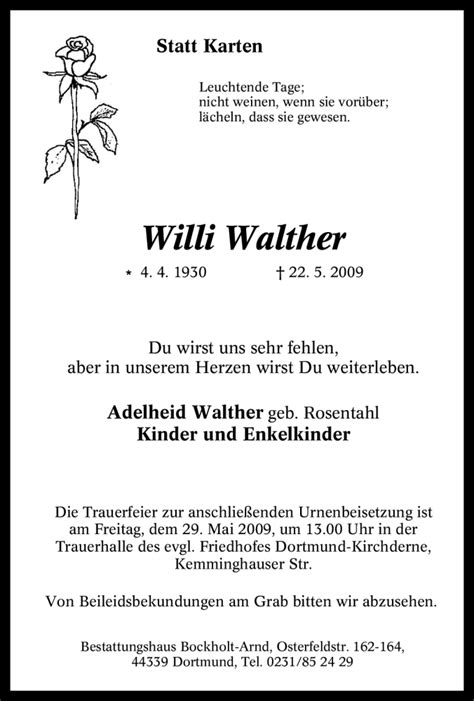 Statt Karten

Leuchtende Tage;
nicht weinen, wenn sie vorüber;
lächeln, dass sie gewesen.

Willi Walther

* 4. 4. 1930 † 22. 5. 2009

Du wirst uns sehr fehlen,
aber in unserem Herzen wirst Du weiterleben.

Adelheid Walther geb. Rosentahl
Kinder und Enkelkinder

Die Trauerfeier zur anschließenden Urnenbeisetzung ist am Freitag, dem 29. Mai 2009, um 13.00 Uhr in der Trauerhalle des evgl. Friedhofes Dortmund-Kirchderne, Kemminghauser Str.

Von Beileidsbekundungen am Grab bitten wir abzusehen.

Bestattungshaus Bockholt-Arnd, Osterfeldstr. 162-164, 44339 Dortmund, Tel. 0231/85 24 29